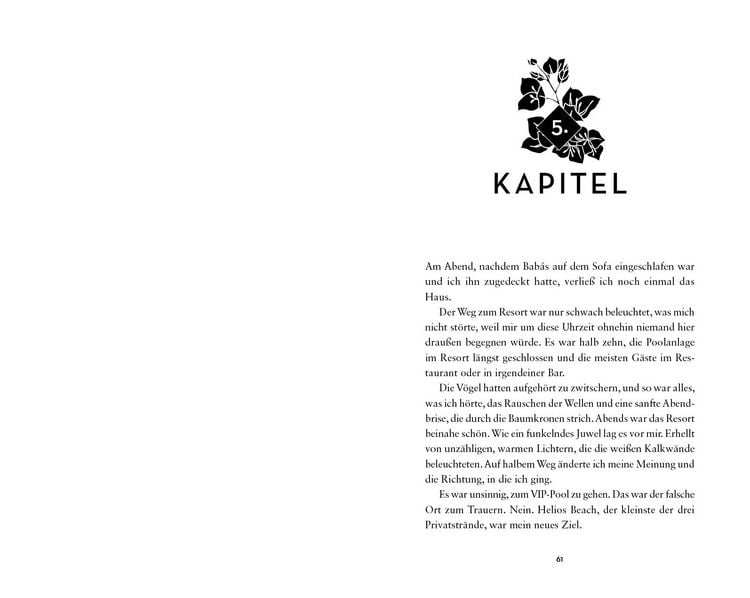 5.

KAPITEL

Am Abend, nachdem Babás auf dem Sofa eingeschlafen war und ich ihn zugedeckt hatte, verließ ich noch einmal das Haus.

Der Weg zum Resort war nur schwach beleuchtet, was mich nicht störte, weil mir um diese Uhrzeit ohnehin niemand hier draußen begegnen würde. Es war halb zehn, die Poolanlage im Resort längst geschlossen und die meisten Gäste im Restaurant oder in irgendeiner Bar.

Die Vögel hatten aufgehört zu zwitschern, und so war alles, was ich hörte, das Rauschen der Wellen und eine sanfte Abendbrise, die durch die Baumkronen strich. Abends war das Resort beinahe schön. Wie ein funkelndes Juwel lag es vor mir. Erhellt von unzähligen, warmen Lichtern, die die weißen Kalkwände beleuchteten. Auf halbem Weg änderte ich meine Meinung und die Richtung, in die ich ging.

Es war unsinnig, zum VIP-Pool zu gehen. Das war der falsche Ort zum Trauern. Nein. Helios Beach, der kleinste der drei Privatstrände, war mein neues Ziel.

61